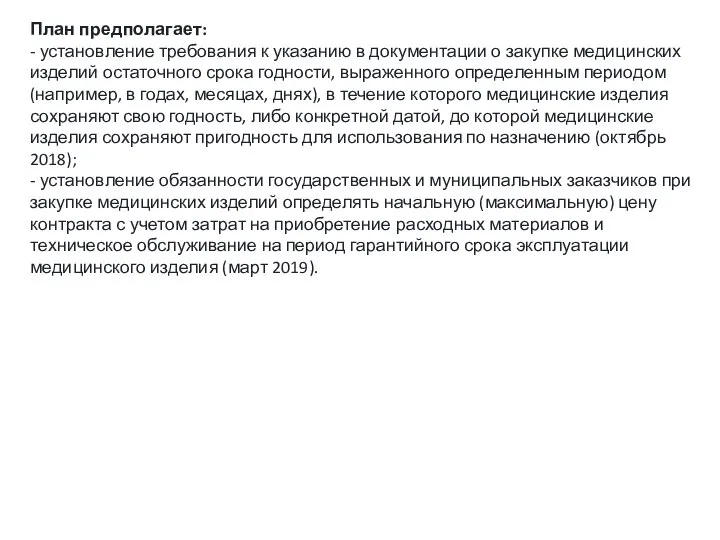 План предполагает:
- установление требования к указанию в документации о закупке медицинских изделий остаточного срока годности, выраженного определенным периодом (например, в годах, месяцах, днях), в течение которого медицинские изделия сохраняют свою годность, либо конкретной датой, до которой медицинские изделия сохраняют пригодность для использования по назначению (октябрь 2018);
- установление обязанности государственных и муниципальных заказчиков при закупке медицинских изделий определять начальную (максимальную) цену контракта с учетом затрат на приобретение расходных материалов и техническое обслуживание на период гарантийного срока эксплуатации медицинского изделия (март 2019).